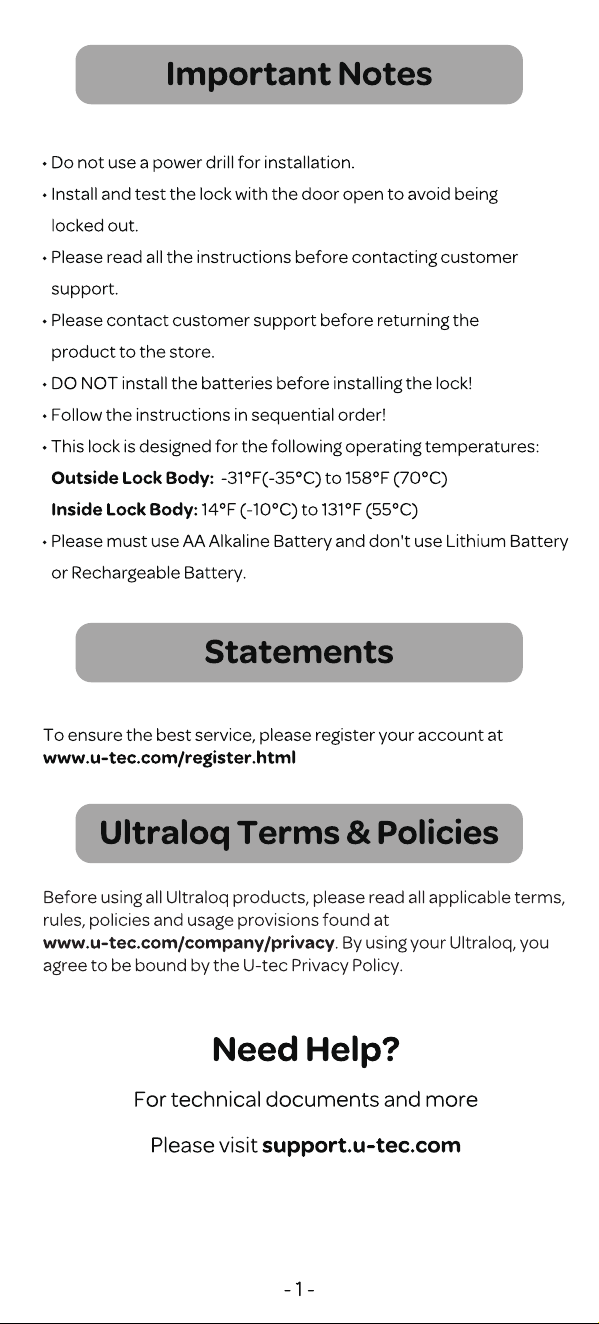 Important Notes

• Do not use a power drill for installation.
• Install and test the lock with the door open to avoid being locked out.
• Please read all the instructions before contacting customer support.
• Please contact customer support before returning the product to the store.
• DO NOT install the batteries before installing the lock!
• Follow the instructions in sequential order!
• This lock is designed for the following operating temperatures:
Outside Lock Body: -31°F(-35°C) to 158°F (70°C)
Inside Lock Body: 14°F (-10°C) to 131°F (55°C)
• Please must use AA Alkaline Battery and don't use Lithium Battery or Rechargeable Battery.

Statements

To ensure the best service, please register your account at www.u-tec.com/register.html

Ultraloq Terms & Policies

Before using all Ultraloq products, please read all applicable terms, rules, policies and usage provisions found at www.u-tec.com/company/privacy. By using your Ultraloq, you agree to be bound by the U-tec Privacy Policy.

Need Help?

For technical documents and more

Please visit support.u-tec.com

- 1 -